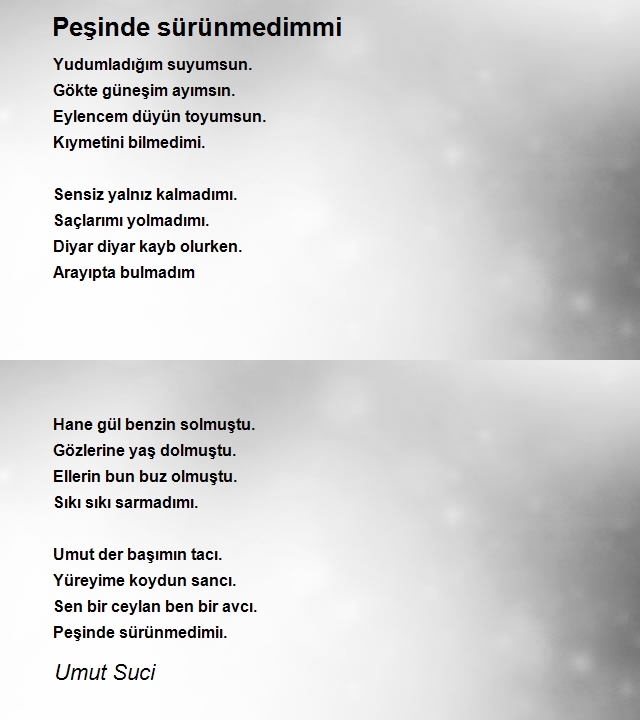 Peşinde sürünmedimmi

Yudumladığım suyumsun.
Gökte güneşim ayımsın.
Eylencem düyün toyumsun.
Kıymetini bilmedimi.

Sensiz yalnız kalmadımı.
Saçlarımı yolmadımı.
Diyar diyar kayb olurken.
Arayıpta bulmadım

Hane gül benzin solmuştu.
Gözlerine yaş dolmuştu.
Ellerin bun buz olmuştu.
Sıkı sıkı sarmadımı.

Umut der başımın tacı.
Yüreyime koydun sancı.
Sen bir ceylan ben bir avcı.
Peşinde sürünmedimiı.

Umut Suci